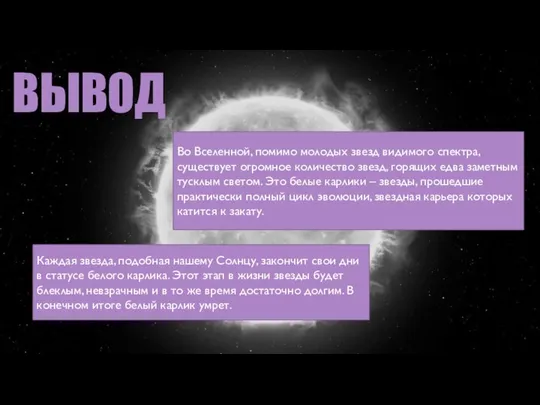 ВЫВОД

Во Вселенной, помимо молодых звезд видимого спектра, существует огромное количество звезд, горящих едва заметным тусклым светом. Это белые карлики – звезды, прошедшие практически полный цикл эволюции, звездная карьера которых катится к закату.

Каждая звезда, подобная нашему Солнцу, закончит свои дни в статусе белого карлика. Этот этап в жизни звезды будет блеклым, невзрачным и в то же время достаточно долгим. В конечном итоге белый карлик умрет.